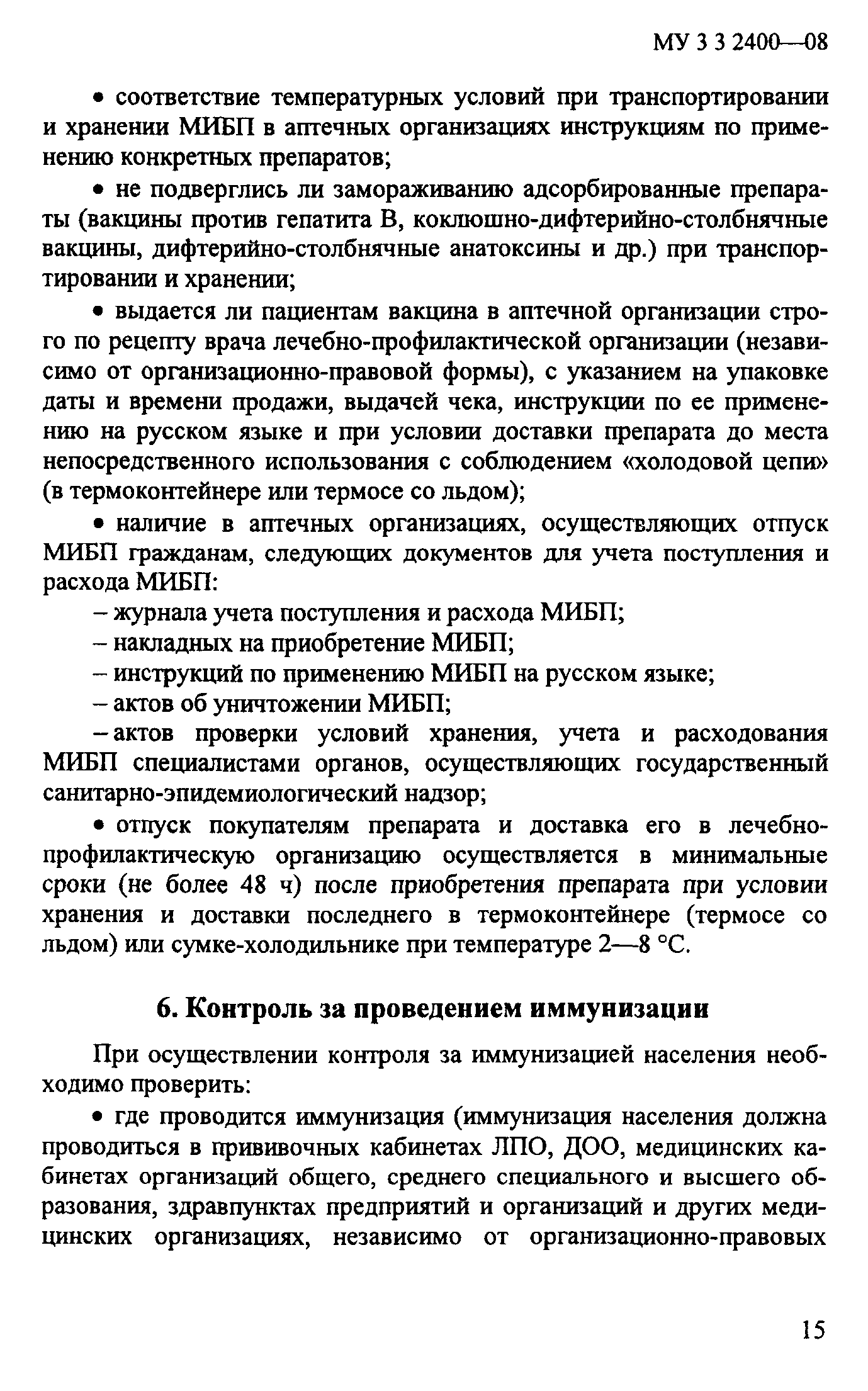 МУ 3 3 2400—08

• соответствие температурных условий при транспортировании и хранении МИБП в аптечных организациях инструкциям по применению конкретных препаратов;

• не подверглись ли замораживанию адсорбированные препараты (вакцины против гепатита В, коклюшно-дифтерийно-столбнячные вакцины, дифтерийно-столбнячные анатоксины и др.) при транспортировании и хранении;

• выдается ли пациентам вакцина в аптечной организации строго по рецепту врача лечебно-профилактической организации (независимо от организационно-правовой формы), с указанием на упаковке даты и времени продажи, выдачей чека, инструкции по ее применению на русском языке и при условии доставки препарата до места непосредственного использования с соблюдением «холодовой цепи» (в термоконтейнере или термосе со льдом);

• наличие в аптечных организациях, осуществляющих отпуск МИБП гражданам, следующих документов для учета поступления и расхода МИБП:

– журнала учета поступления и расхода МИБП;

– накладных на приобретение МИБП;

– инструкций по применению МИБП на русском языке;

– актов об уничтожении МИБП;

– актов проверки условий хранения, учета и расходования МИБП специалистами органов, осуществляющих государственный санитарно-эпидемиологический надзор;

• отпуск покупателям препарата и доставка его в лечебно-профилактическую организацию осуществляется в минимальные сроки (не более 48 ч) после приобретения препарата при условии хранения и доставки последнего в термоконтейнере (термосе со льдом) или сумке-холодильнике при температуре 2—8 °С.

6. Контроль за проведением иммунизации

При осуществлении контроля за иммунизацией населения необходимо проверить:

• где проводится иммунизация (иммунизация населения должна проводиться в прививочных кабинетах ЛПО, ДОО, медицинских кабинетах организаций общего, среднего специального и высшего образования, здравпунктах предприятий и организаций и других медицинских организациях, независимо от организационно-правовых

15